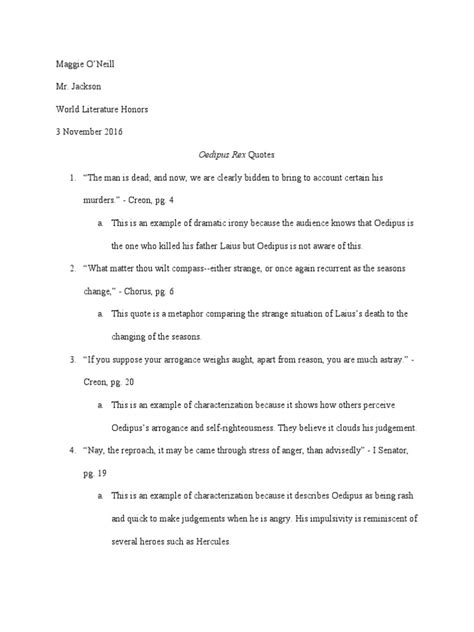 Maggie O'Neill

Mr. Jackson

World Literature Honors

3 November 2016

Oedipus Rex Quotes

1. "The man is dead; and now, we are clearly bidden to bring to account certain his murders." - Creon, pg. 4

a. This is an example of dramatic irony because the audience knows that Oedipus is the one who killed his father Laius but Oedipus is not aware of this.

2. "What matter thou wilt compass--either strange, or once again recurrent as the seasons change," - Chorus, pg. 6

a. This quote is a metaphor comparing the strange situation of Laius's death to the changing of the seasons.

3. "If you suppose your arrogance weighs aught, apart from reason, you are much astray." - Creon, pg. 20

a. This is an example of characterization because it shows how others perceive Oedipus's arrogance and self-righteousness. They believe it clouds his judgement.

4. "Nay, the reproach, it may be came through stress of anger, than advisedly" - I Senator, pg. 19

a. This is an example of characterization because it describes Oedipus as being rash and quick to make judgements when he is angry. His impulsivity is reminiscent of several heroes such as Hercules.